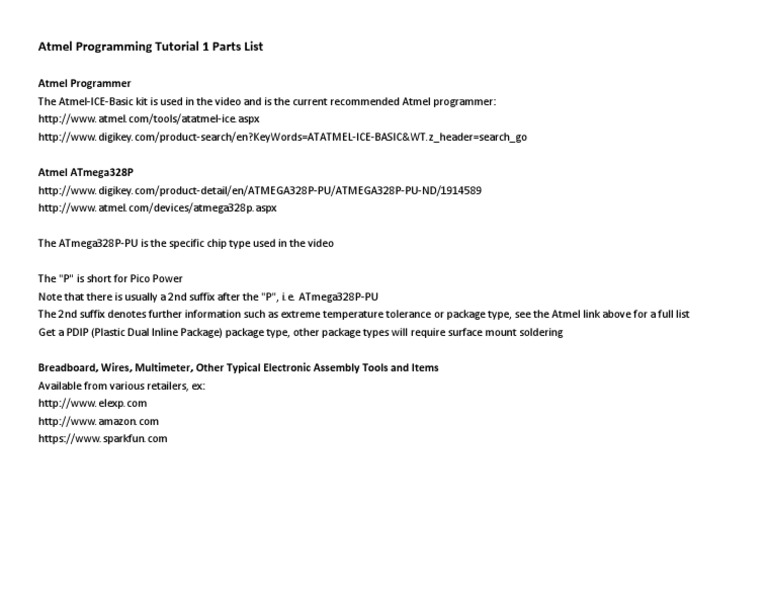 Atmel Programming Tutorial 1 Parts List

Atmel Programmer
The Atmel-ICE-Basic kit is used in the video and is the current recommended Atmel programmer:
http://www.atmel.com/tools/atatmel-ice.aspx
http://www.digikey.com/product-search/en?KeyWords=ATATMEL-ICE-BASIC&WT.z_header=search_go

Atmel ATmega328P
http://www.digikey.com/product-detail/en/ATMEGA328P-PU/ATMEGA328P-PU-ND/1914589
http://www.atmel.com/devices/atmega328p.aspx

The ATmega328P-PU is the specific chip type used in the video

The "P" is short for Pico Power
Note that there is usually a 2nd suffix after the "P", i.e. ATmega328P-PU
The 2nd suffix denotes further information such as extreme temperature tolerance or package type, see the Atmel link above for a full list
Get a PDIP (Plastic Dual Inline Package) package type, other package types will require surface mount soldering

Breadboard, Wires, Multimeter, Other Typical Electronic Assembly Tools and Items
Available from various retailers, ex:
http://www.elexp.com
http://www.amazon.com
https://www.sparkfun.com